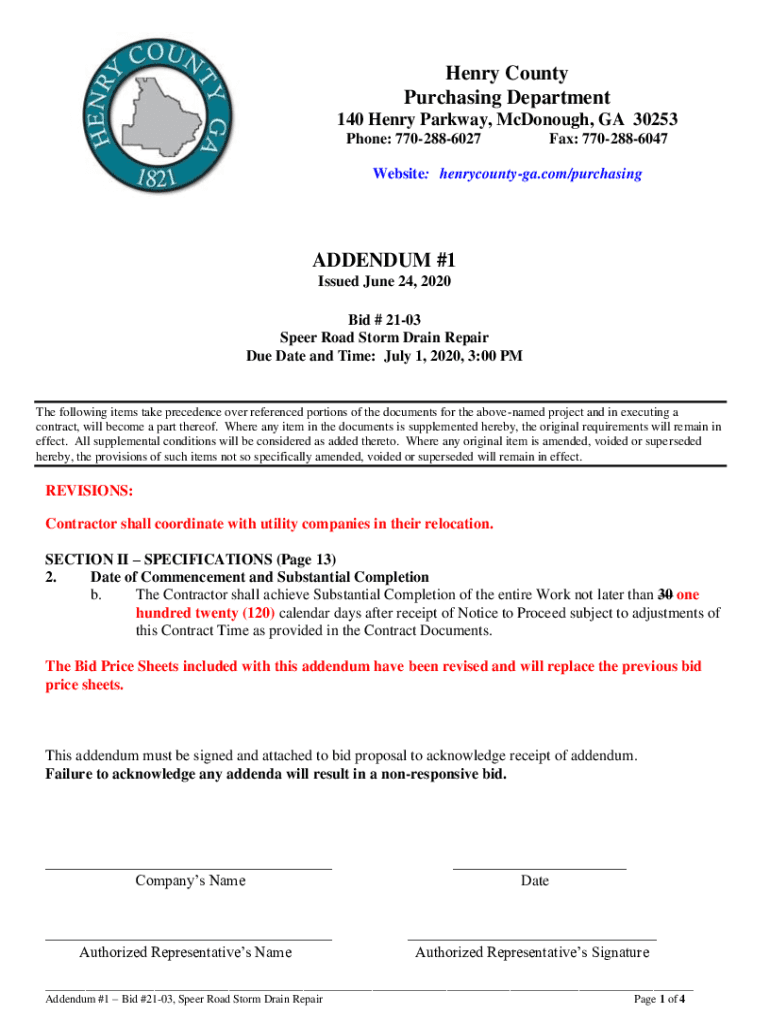 HENRY COUNTY GA 1821

Henry County
Purchasing Department
140 Henry Parkway, McDonough, GA 30253
Phone: 770-288-6027 Fax: 770-288-6047
Website: henrycounty-ga.com/purchasing

ADDENDUM #1
Issued June 24, 2020

Bid # 21-03
Speer Road Storm Drain Repair
Due Date and Time: July 1, 2020, 3:00 PM

The following items take precedence over referenced portions of the documents for the above-named project and in executing a contract, will become a part thereof. Where any item in the documents is supplemented hereby, the original requirements will remain in effect. All supplemental conditions will be considered as added thereto. Where any original item is amended, voided or superseded hereby, the provisions of such items not so specifically amended, voided or superseded will remain in effect.

REVISIONS:

Contractor shall coordinate with utility companies in their relocation.

SECTION II – SPECIFICATIONS (Page 13)
2. Date of Commencement and Substantial Completion
b. The Contractor shall achieve Substantial Completion of the entire Work not later than 30 one hundred twenty (120) calendar days after receipt of Notice to Proceed subject to adjustments of this Contract Time as provided in the Contract Documents.

The Bid Price Sheets included with this addendum have been revised and will replace the previous bid price sheets.

This addendum must be signed and attached to bid proposal to acknowledge receipt of addendum.
Failure to acknowledge any addenda will result in a non-responsive bid.

Company's Name Date

Authorized Representative's Name Authorized Representative's Signature

Addendum #1 – Bid #21-03, Speer Road Storm Drain Repair Page 1 of 4